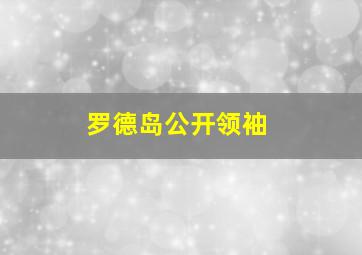 罗德岛公开领袖